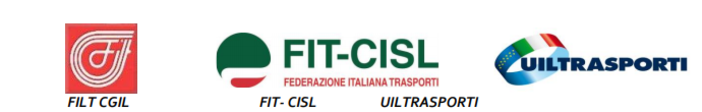 FIT-CISL
FEDERAZIONE ITALIANA TRASPORTI

UILTRASPORTI

FILT CGIL FIT- CISL UILTRASPORTI